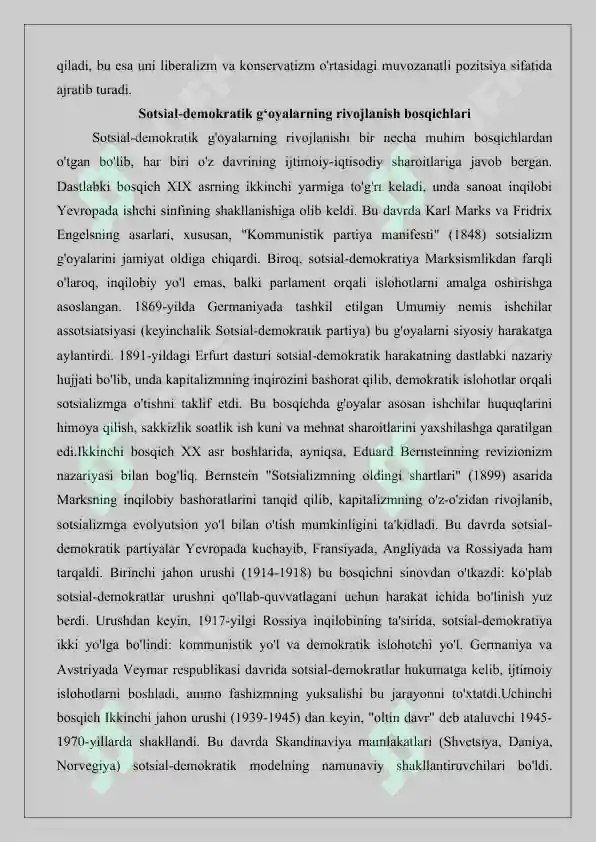 qiladi, bu esa uni liberalizm va konservatizm o'rtasidagi muvozanatli pozitsiya sifatida ajratib turadi.

Sotsial-demokratik g'oyalarning rivojlanish bosqichlari

Sotsial-demokratik g'oyalarning rivojlanishi bir necha muhim bosqichlardan o'tgan bo'lib, har biri o'z davrining ijtimoiy-iqtisodiy sharoitlariga javob bergan. Dastlabki bosqich XIX asrning ikkinchi yarmiga to'g'ri keladi, unda sanoat inqilobi Yevropada ishchi sinfining shakllanishiga olib keldi. Bu davrda Karl Marks va Fridrix Engelsning asarlari, xususan, "Kommunistik partiya manifesti" (1848) sotsializm g'oyalarini jamiyat oldiga chiqardi. Biroq, sotsial-demokratiya Marksismlikdan farqli o'laroq, inqilobiy yo'l emas, balki parlament orqali islohotlarni amalga oshirishga asoslangan. 1869-yilda Germaniyada tashkil etilgan Umumiy nemis ishchilar assotsiatsiyasi (keyinchalik Sotsial-demokratik partiya) bu g'oyalarni siyosiy harakatga aylantirdi. 1891-yildagi Erfurt dasturi sotsial-demokratik harakatning dastlabki nazariy hujjati bo'lib, unda kapitalizmning inqirozini bashorat qilib, demokratik islohotlar orqali sotsializmga o'tishni taklif etdi. Bu bosqichda g'oyalar asosan ishchilar huquqlarini himoya qilish, sakkizlik soatlik ish kuni va mehnat sharoitlarini yaxshilashga qaratilgan edi.Ikkinchi bosqich XX asr boshlarida, ayniqsa, Eduard Bernsteinning revizionizm nazariyasi bilan bog'liq. Bernstein "Sotsializmning oldingi shartlari" (1899) asarida Marksning inqilobiy bashoratlarini tanqid qilib, kapitalizmning o'z-o'zidan rivojlanib, sotsializmga evolyutsion yo'l bilan o'tish mumkinligini ta'kidladi. Bu davrda sotsial-demokratik partiyalar Yevropada kuchayib, Fransiyada, Angliyada va Rossiyada ham tarqaldi. Birinchi jahon urushi (1914-1918) bu bosqichni sinovdan o'tkazdi: ko'plab sotsial-demokratlar urushni qo'llab-quvvatlagani uchun harakat ichida bo'linish yuz berdi. Urushdan keyin, 1917-yilgi Rossiya inqilobining ta'sirida, sotsial-demokratiya ikki yo'lga bo'lindi: kommunistik yo'l va demokratik islohotchi yo'l. Germaniya va Avstriyada Veymar respublikasi davrida sotsial-demokratlar hukumatga kelib, ijtimoiy islohotlarni boshladi, ammo fashizmning yuksalishi bu jarayonni to'xtatdi.Uchinchi bosqich Ikkinchi jahon urushi (1939-1945) dan keyin, "oltin davr" deb ataluvchi 1945-1970-yillarda shakllandi. Bu davrda Skandinaviya mamlakatlari (Shvetsiya, Daniya, Norvegiya) sotsial-demokratik modelning namunaviy shakllantiruvchilari bo'ldi.